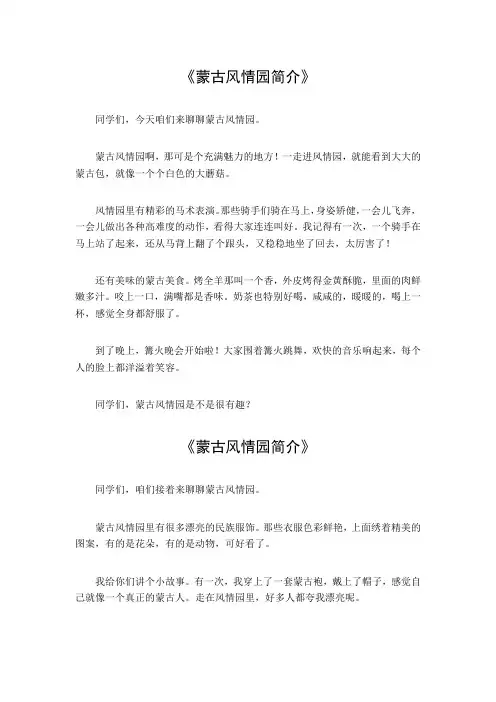 《蒙古风情园简介》

同学们，今天咱们来聊聊蒙古风情园。

蒙古风情园啊，那可是个充满魅力的地方！一走进风情园，就能看到大大的蒙古包，就像一个个白色的大蘑菇。

风情园里有精彩的马术表演。那些骑手们骑在马上，身姿矫健，一会儿飞奔，一会儿做出各种高难度的动作，看得大家连连叫好。我记得有一次，一个骑手在马上站了起来，还从马背上翻了个跟头，又稳稳地坐了回去，太厉害了！

还有美味的蒙古美食。烤全羊那叫一个香，外皮烤得金黄酥脆，里面的肉鲜嫩多汁。咬上一口，满嘴都是香味。奶茶也特别好喝，咸咸的，暖暖的，喝上一杯，感觉全身都舒服了。

到了晚上，篝火晚会开始啦！大家围着篝火跳舞，欢快的音乐响起来，每个人的脸上都洋溢着笑容。

同学们，蒙古风情园是不是很有趣？

《蒙古风情园简介》

同学们，咱们接着来聊聊蒙古风情园。

蒙古风情园里有很多漂亮的民族服饰。那些衣服色彩鲜艳，上面绣着精美的图案，有的是花朵，有的是动物，可好看了。

我给你们讲个小故事。有一次，我穿上了一套蒙古袍，戴上了帽子，感觉自己就像一个真正的蒙古人。走在风情园里，好多人都夸我漂亮呢。